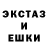 ЭКСТАЗ
И
ЕШКИ